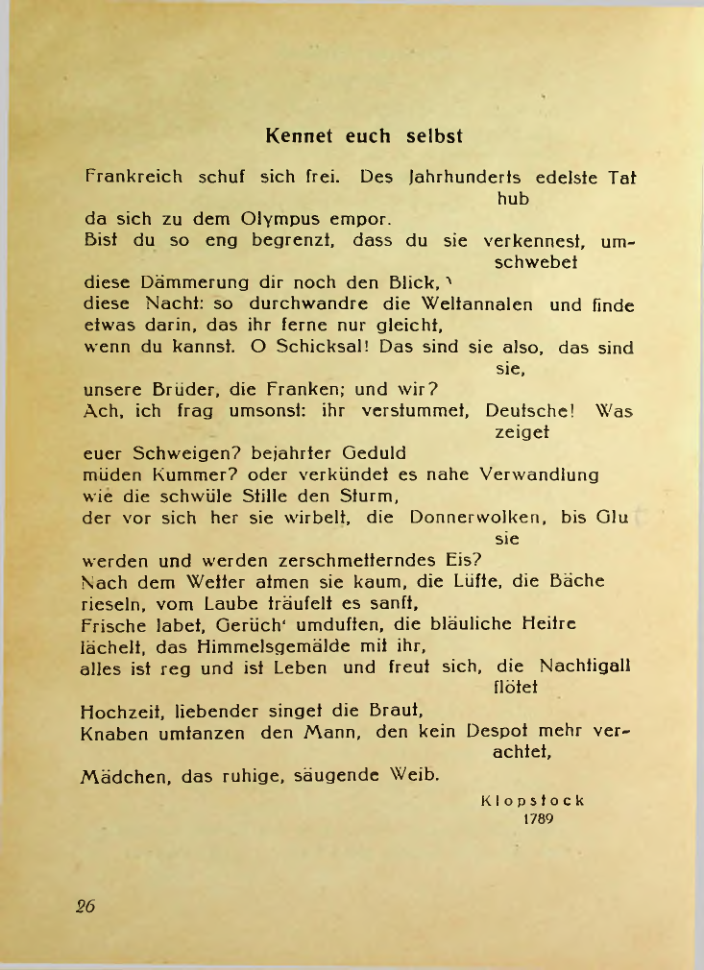 Kennet euch selbst

Frankreich schuf sich frei. Des Jahrhunderts edelste Tat hub
da sich zu dem Olympus empor.
Bist du so eng begrenzt, dass du sie verkennest, umschwebet
diese Dämmerung dir noch den Blick,
diese Nacht: so durchwandre die Weltannalen und finde
etwas darin, das ihr ferne nur gleicht,
wenn du kannst. O Schicksal! Das sind sie also, das sind sie,
unsere Brüder, die Franken; und wir?
Ach, ich frag umsonst: ihr verstummet, Deutsche! Was zeiget
euer Schweigen? bejahrter Geduld
müden Kummer? oder verkündet es nahe Verwandlung
wie die schwüle Stille den Sturm,
der vor sich her sie wirbelt, die Donnerwolken, bis Glu sie
werden und werden zerschmetterndes Eis?
Nach dem Wetter atmen sie kaum, die Lüfte, die Bäche
rieseln, vom Laube träufelt es sanft,
Frische labet, Gerüch' umduften, die bläuliche Heitre
lächelt, das Himmelsgemälde mit ihr,
alles ist reg und ist Leben und freut sich, die Nachtigall flötet
Hochzeit, liebender singet die Braut,
Knaben umtanzen den Mann, den kein Despot mehr verachtet,
Mädchen, das ruhige, säugende Weib.

Klopstock
1789

26